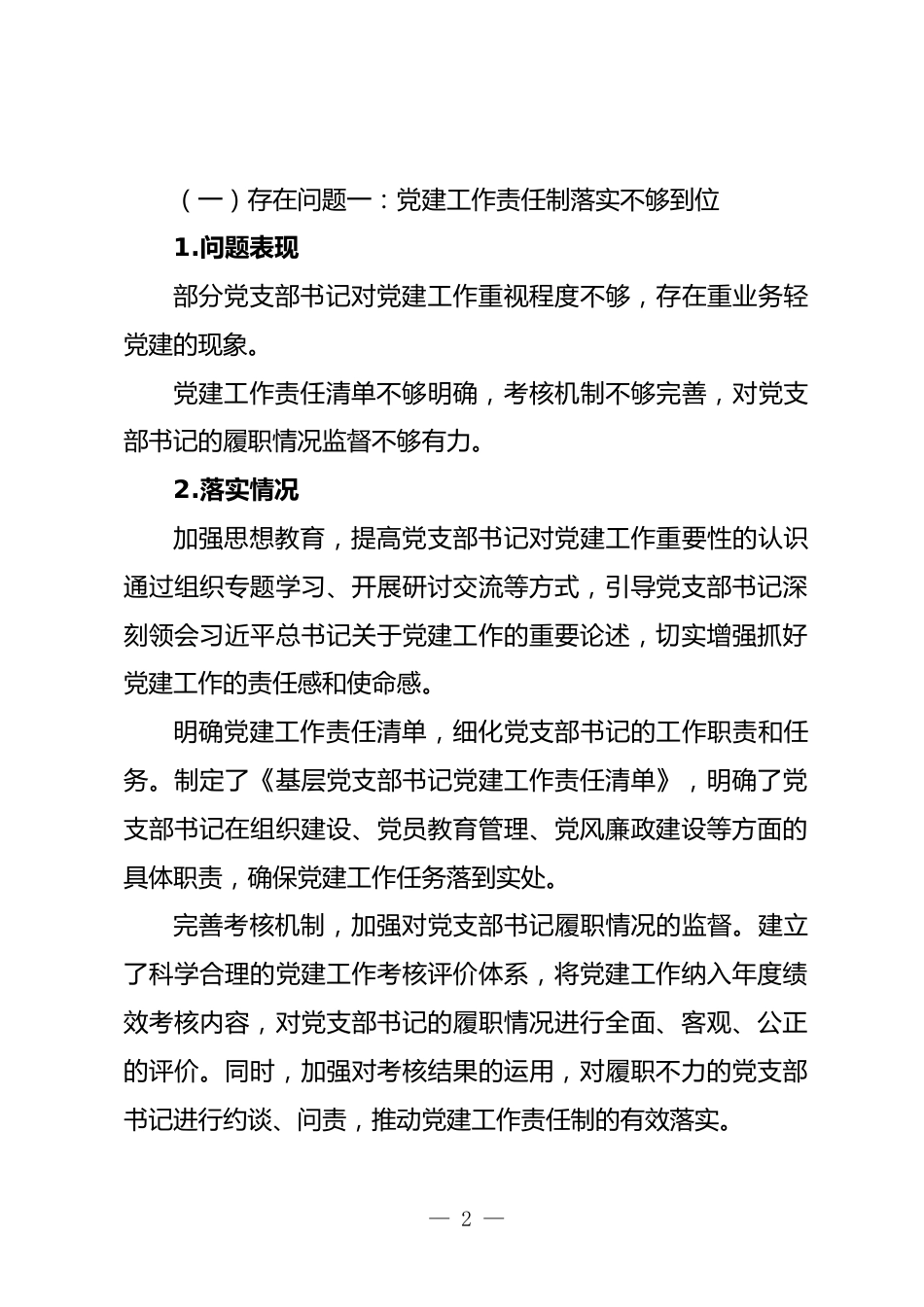 （一）存在问题一：党建工作责任制落实不够到位

1.问题表现

部分党支部书记对党建工作重视程度不够，存在重业务轻党建的现象。

党建工作责任清单不够明确，考核机制不够完善，对党支部书记的履职情况监督不够有力。

2.落实情况

加强思想教育，提高党支部书记对党建工作重要性的认识通过组织专题学习、开展研讨交流等方式，引导党支部书记深刻领会习近平总书记关于党建工作的重要论述，切实增强抓好党建工作的责任感和使命感。

明确党建工作责任清单，细化党支部书记的工作职责和任务。制定了《基层党支部书记党建工作责任清单》，明确了党支部书记在组织建设、党员教育管理、党风廉政建设等方面的具体职责，确保党建工作任务落到实处。

完善考核机制，加强对党支部书记履职情况的监督。建立了科学合理的党建工作考核评价体系，将党建工作纳入年度绩效考核内容，对党支部书记的履职情况进行全面、客观、公正的评价。同时，加强对考核结果的运用，对履职不力的党支部书记进行约谈、问责，推动党建工作责任制的有效落实。

— 2 —